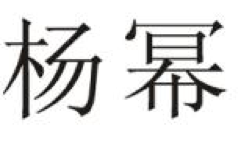 杨幂